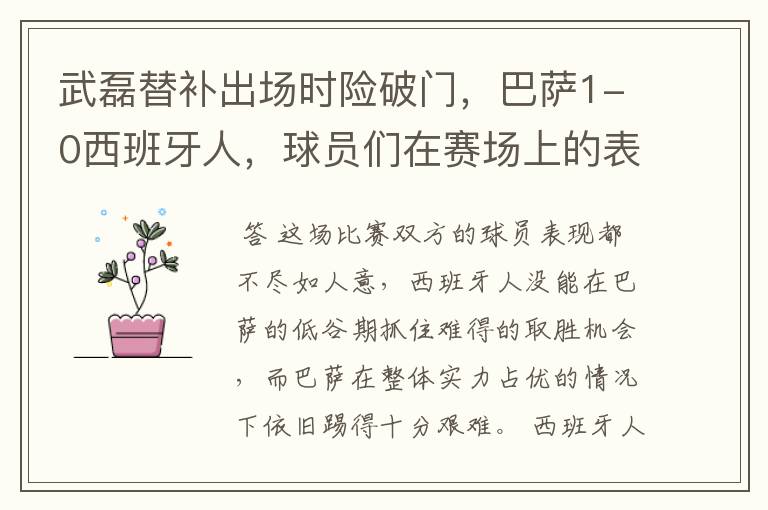 武磊替补出场时险破门，巴萨1-0西班牙人，球员们在赛场上的表

答 这场比赛双方的球员表现都不尽如人意，西班牙人没能在巴萨的低谷期抓住难得的取胜机会，而巴萨在整体实力占优的情况下依旧踢得十分艰难。 西班牙人